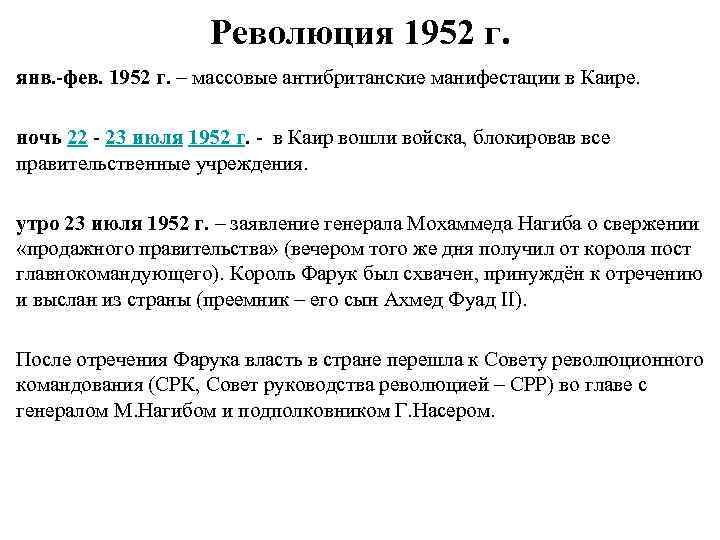 Революция 1952 г.

янв.-фев. 1952 г. – массовые антибританские манифестации в Каире.

ночь 22 - 23 июля 1952 г. - в Каир вошли войска, блокировав все правительственные учреждения.

утро 23 июля 1952 г. – заявление генерала Мохаммеда Нагиба о свержении «продажного правительства» (вечером того же дня получил от короля пост главнокомандующего). Король Фарук был схвачен, принуждён к отречению и выслан из страны (преемник – его сын Ахмед Фуад II).

После отречения Фарука власть в стране перешла к Совету революционного командования (СРК, Совет руководства революцией – СРР) во главе с генералом М.Нагибом и подполковником Г.Насером.